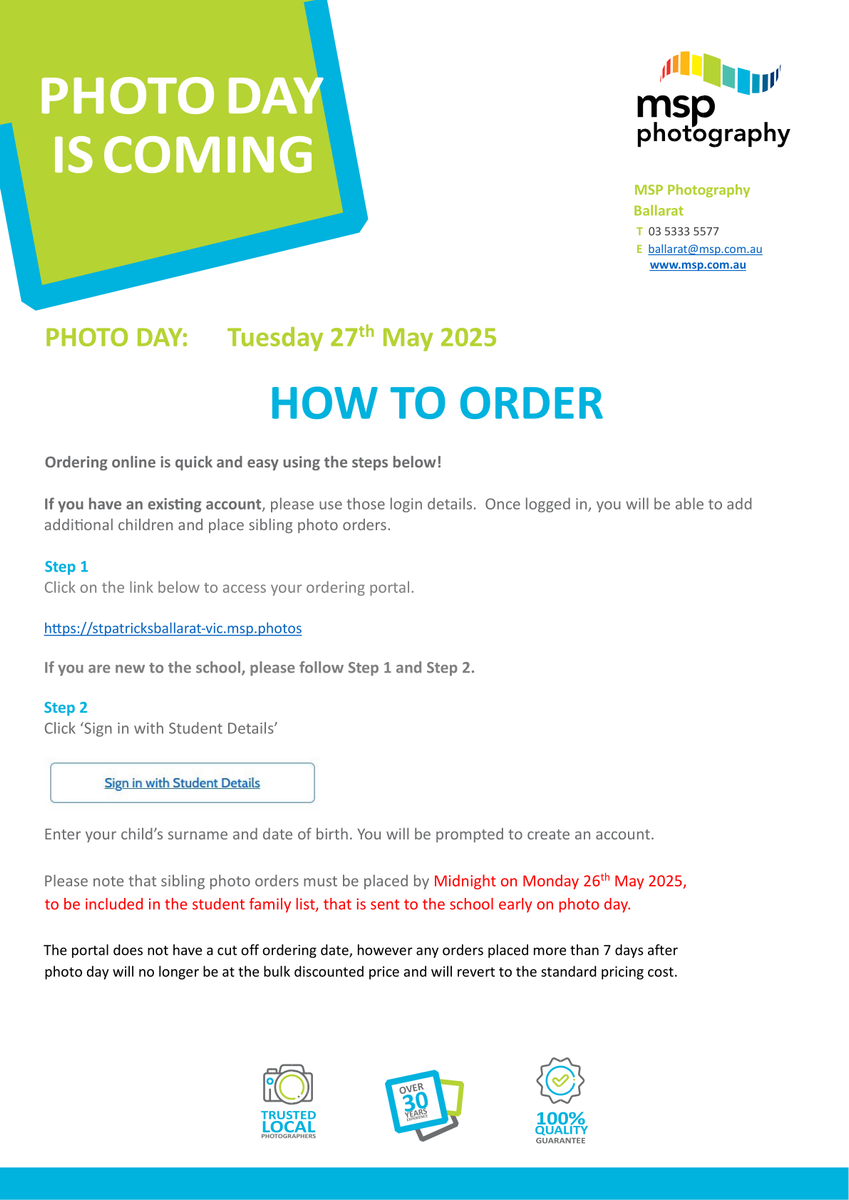 PHOTO DAY IS COMING

msp photography

MSP Photography
Ballarat
T 03 5333 5577
E ballarat@msp.com.au
www.msp.com.au

PHOTO DAY: Tuesday 27$^{th}$ May 2025

HOW TO ORDER

Ordering online is quick and easy using the steps below!

If you have an existing account, please use those login details. Once logged in, you will be able to add additional children and place sibling photo orders.

Step 1
Click on the link below to access your ordering portal.

https://stpatricksballarat-vic.msp.photos

If you are new to the school, please follow Step 1 and Step 2.

Step 2
Click 'Sign in with Student Details'

Sign in with Student Details

Enter your child's surname and date of birth. You will be prompted to create an account.

Please note that sibling photo orders must be placed by Midnight on Monday 26$^{th}$ May 2025, to be included in the student family list, that is sent to the school early on photo day.

The portal does not have a cut off ordering date, however any orders placed more than 7 days after photo day will no longer be at the bulk discounted price and will revert to the standard pricing cost.

TRUSTED LOCAL PHOTOGRAPHERS

OVER 30 YEARS EXPERIENCE

100% QUALITY GUARANTEE